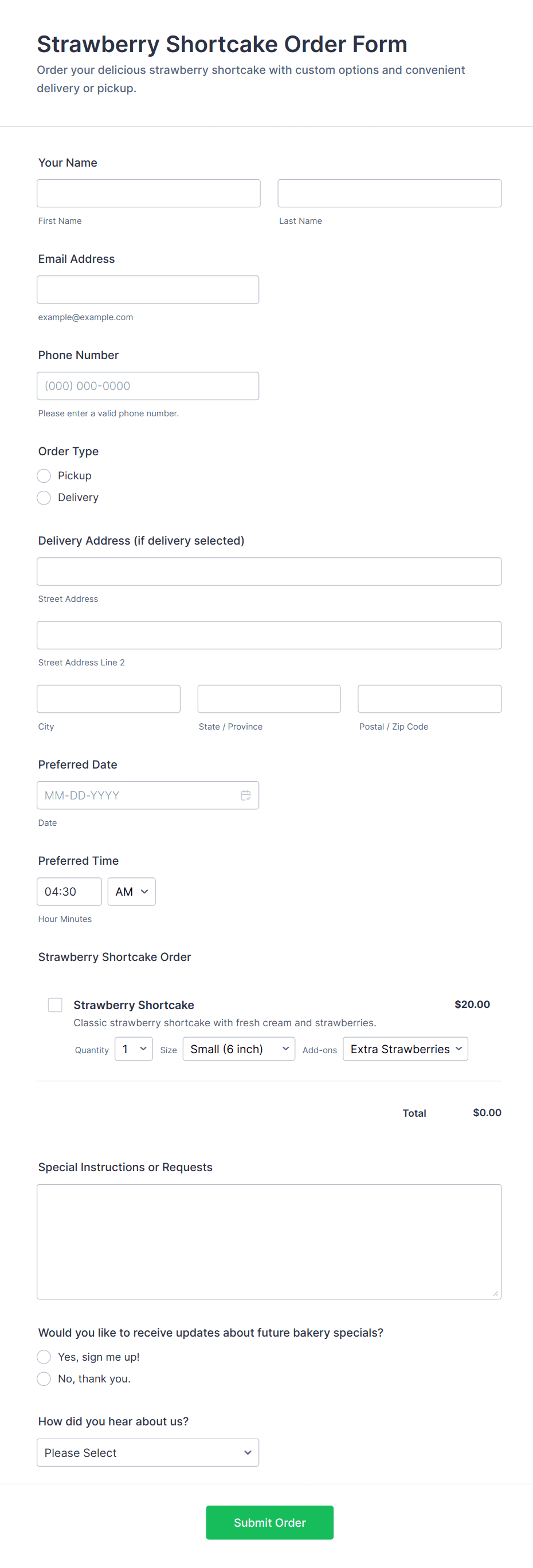 Strawberry Shortcake Order Form
Order your delicious strawberry shortcake with custom options and convenient delivery or pickup.

Your Name

First Name

Last Name

Email Address

example@example.com

Phone Number

(000) 000-0000

Please enter a valid phone number.

Order Type

Pickup

Delivery

Delivery Address (if delivery selected)

Street Address

Street Address Line 2

City

State / Province

Postal / Zip Code

Preferred Date

MM-DD-YYYY

Date

Preferred Time

04:30 AM

Hour Minutes

Strawberry Shortcake Order

Strawberry Shortcake $20.00
Classic strawberry shortcake with fresh cream and strawberries.
Quantity 1 Size Small (6 inch) Add-ons Extra Strawberries

Total $0.00

Special Instructions or Requests

Would you like to receive updates about future bakery specials?

Yes, sign me up!

No, thank you.

How did you hear about us?

Please Select

Submit Order